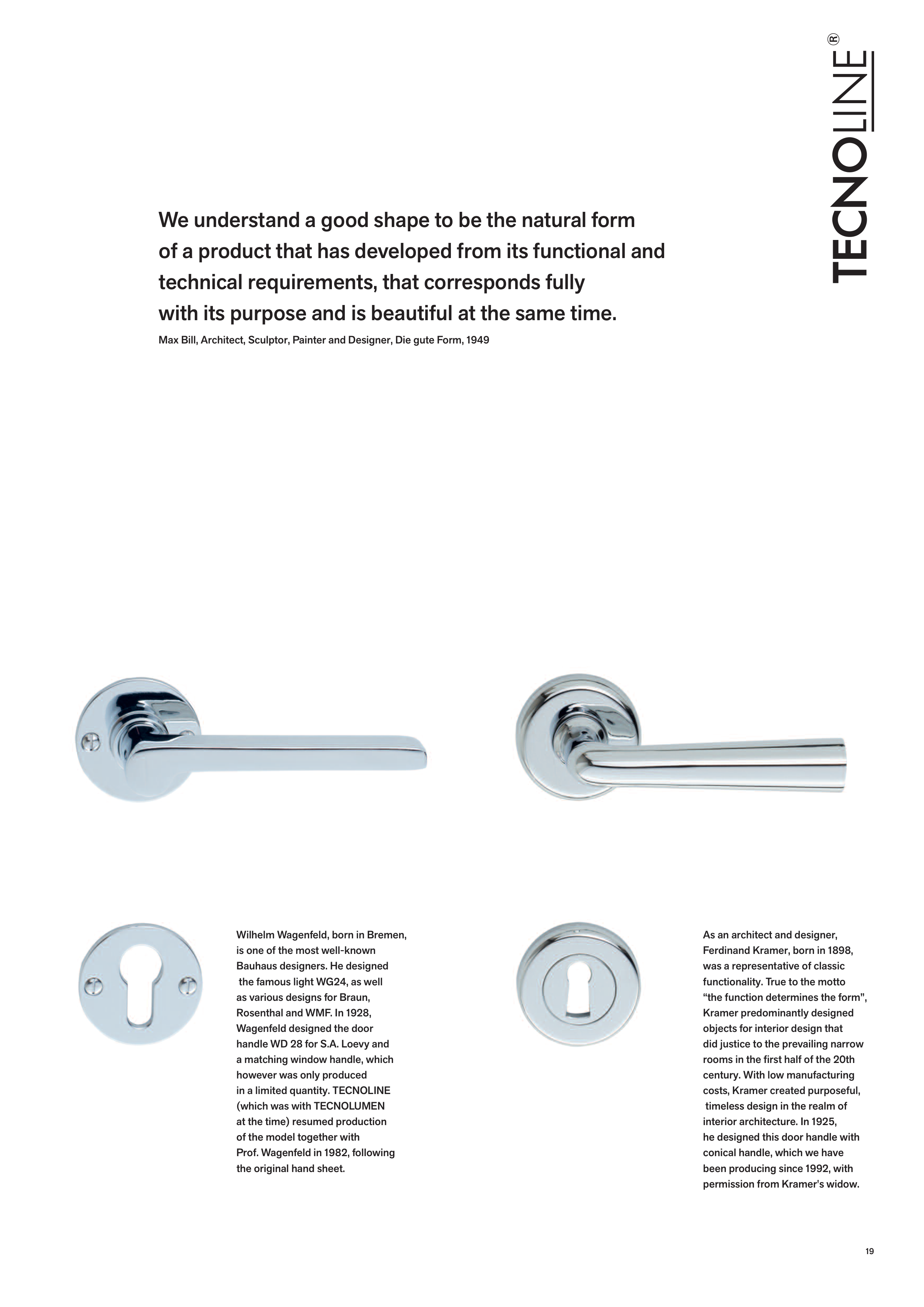 TECNOLINE®

We understand a good shape to be the natural form of a product that has developed from its functional and technical requirements, that corresponds fully with its purpose and is beautiful at the same time.

Max Bill, Architect, Sculptor, Painter and Designer, Die gute Form, 1949

Wilhelm Wagenfeld, born in Bremen, is one of the most well-known Bauhaus designers. He designed the famous light WG24, as well as various designs for Braun, Rosenthal and WMF. In 1928, Wagenfeld designed the door handle WD 28 for S.A. Loevy and a matching window handle, which however was only produced in a limited quantity. TECNOLINE (which was with TECNOLUMEN at the time) resumed production of the model together with Prof. Wagenfeld in 1982, following the original hand sheet.

As an architect and designer, Ferdinand Kramer, born in 1898, was a representative of classic functionality. True to the motto “the function determines the form”, Kramer predominantly designed objects for interior design that did justice to the prevailing narrow rooms in the first half of the 20th century. With low manufacturing costs, Kramer created purposeful, timeless design in the realm of interior architecture. In 1925, he designed this door handle with conical handle, which we have been producing since 1992, with permission from Kramer's widow.

19